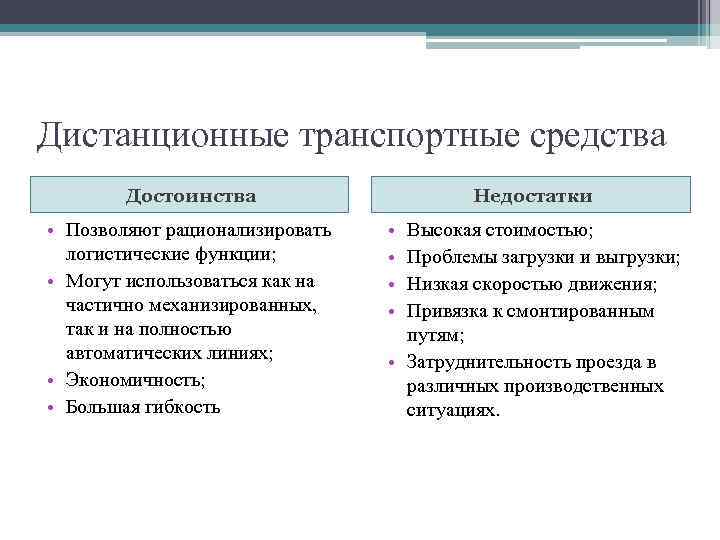 Дистанционные транспортные средства

Достоинства

• Позволяют рационализировать логистические функции;
• Могут использоваться как на частично механизированных, так и на полностью автоматических линиях;
• Экономичность;
• Большая гибкость

Недостатки

• Высокая стоимостью;
• Проблемы загрузки и выгрузки;
• Низкая скоростью движения;
• Привязка к смонтированным путям;
• Затруднительность проезда в различных производственных ситуациях.